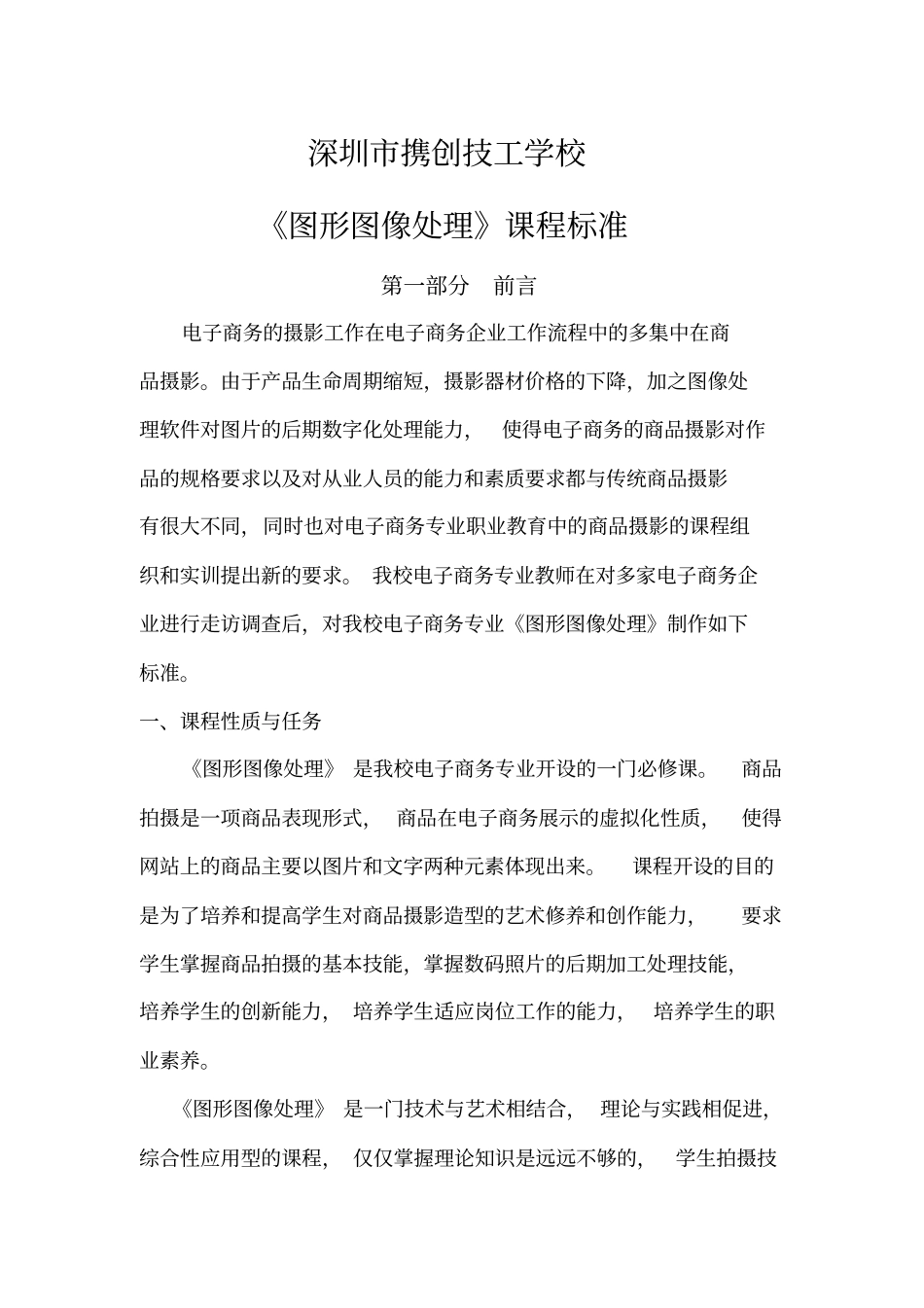 深圳市携创技工学校

《图形图像处理》课程标准

第一部分 前言

电子商务的摄影工作在电子商务企业工作流程中的多集中在商品摄影。由于产品生命周期缩短，摄影器材价格的下降，加之图像处理软件对图片的后期数字化处理能力，使得电子商务的商品摄影对作品的规格要求以及对从业人员的能力和素质要求都与传统商品摄影有很大不同，同时也对电子商务专业职业教育中的商品摄影的课程组织和实训提出新的要求。我校电子商务专业教师在对多家电子商务企业进行走访调查后，对我校电子商务专业《图形图像处理》制作如下标准。

一、课程性质与任务

《图形图像处理》是我校电子商务专业开设的一门必修课。商品拍摄是一项商品表现形式，商品在电子商务展示的虚拟化性质，使得网站上的商品主要以图片和文字两种元素体现出来。课程开设的目的是为了培养和提高学生对商品摄影造型的艺术修养和创作能力，要求学生掌握商品拍摄的基本技能，掌握数码照片的后期加工处理技能，培养学生的创新能力，培养学生适应岗位工作的能力，培养学生的职业素养。

《图形图像处理》是一门技术与艺术相结合，理论与实践相促进，综合性应用型的课程，仅仅掌握理论知识是远远不够的，学生拍摄技